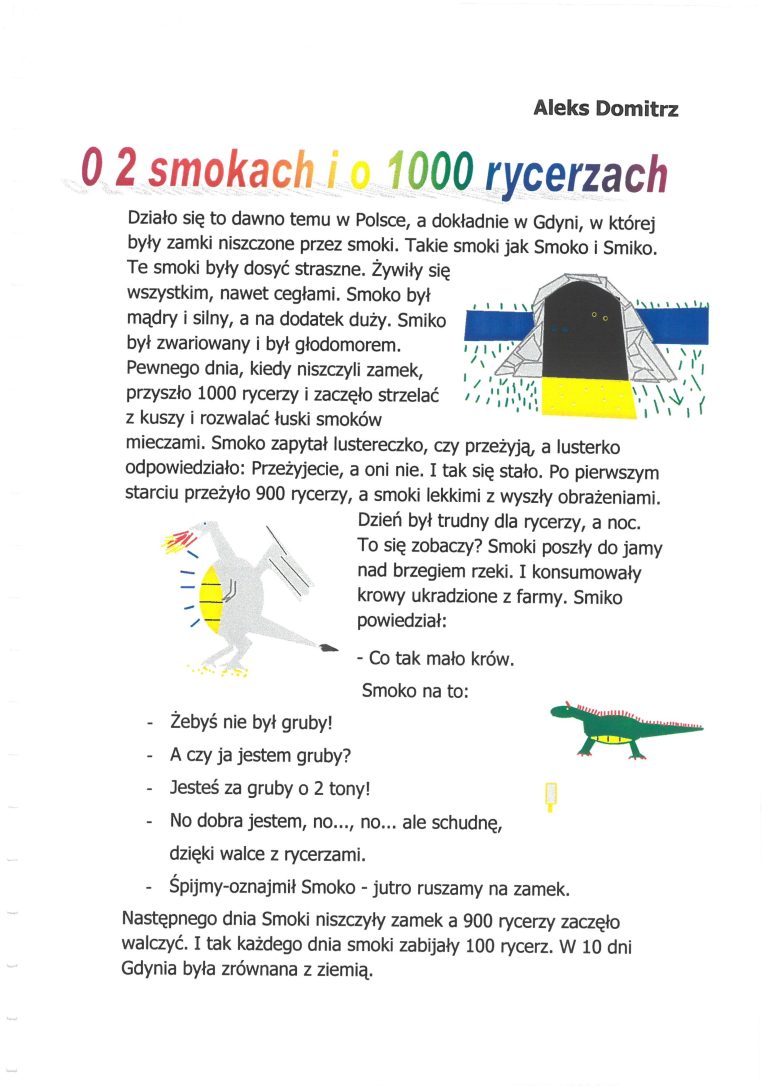 Aleks Domitrz

O 2 smokach i o 1000 rycerzach

Działo się to dawno temu w Polsce, a dokładnie w Gdyni, w której były zamki niszczone przez smoki. Takie smoki jak Smoko i Smiko. Te smoki były dosyć straszne. Żywiły się wszystkim, nawet cegłami. Smoko był mądry i silny, a na dodatek duży. Smiko był zwariowany i był głodomorem. Pewnego dnia, kiedy niszczyli zamek, przyszło 1000 rycerzy i zaczęło strzelać z kuszy i rozwalać łuski smoków mieczami. Smoko zapytał lustereczko, czy przeżyją, a lusterko odpowiedziało: Przeżyjecie, a oni nie. I tak się stało. Po pierwszym starciu przeżyło 900 rycerzy, a smoki lekkimi z wyszły obrażeniami.

Dzień był trudny dla rycerzy, a noc. To się zobaczy? Smoki poszły do jamy nad brzegiem rzeki. I konsumowały krowy ukradzione z farmy. Smiko powiedział:

- Co tak mało krów.

Smoko na to:

- Żebyś nie był gruby!
- A czy ja jestem gruby?
- Jesteś za gruby o 2 tony!
- No dobra jestem, no..., no... ale schudnę, dzięki walce z rycerzami.
- Śpijmy-oznajmił Smoko - jutro ruszamy na zamek.

Następnego dnia Smoki niszczyły zamek a 900 rycerzy zaczęło walczyć. I tak każdego dnia smoki zabijały 100 rycerz. W 10 dni Gdynia była zrównana z ziemią.